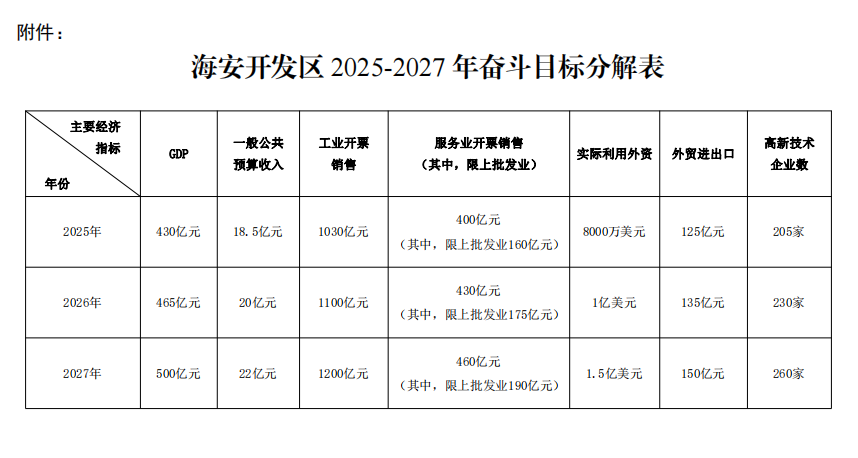 附件：

海安开发区 2025-2027 年奋斗目标分解表

| 主要经济指标 年份 | GDP | 一般公共预算收入 | 工业开票销售 | 服务业开票销售（其中，限上批发业） | 实际利用外资 | 外贸进出口 | 高新技术企业数 |
|---|---|---|---|---|---|---|---|
| 2025年 | 430亿元 | 18.5亿元 | 1030亿元 | 400亿元（其中，限上批发业160亿元） | 8000万美元 | 125亿元 | 205家 |
| 2026年 | 465亿元 | 20亿元 | 1100亿元 | 430亿元（其中，限上批发业175亿元） | 1亿美元 | 135亿元 | 230家 |
| 2027年 | 500亿元 | 22亿元 | 1200亿元 | 460亿元（其中，限上批发业190亿元） | 1.5亿美元 | 150亿元 | 260家 |